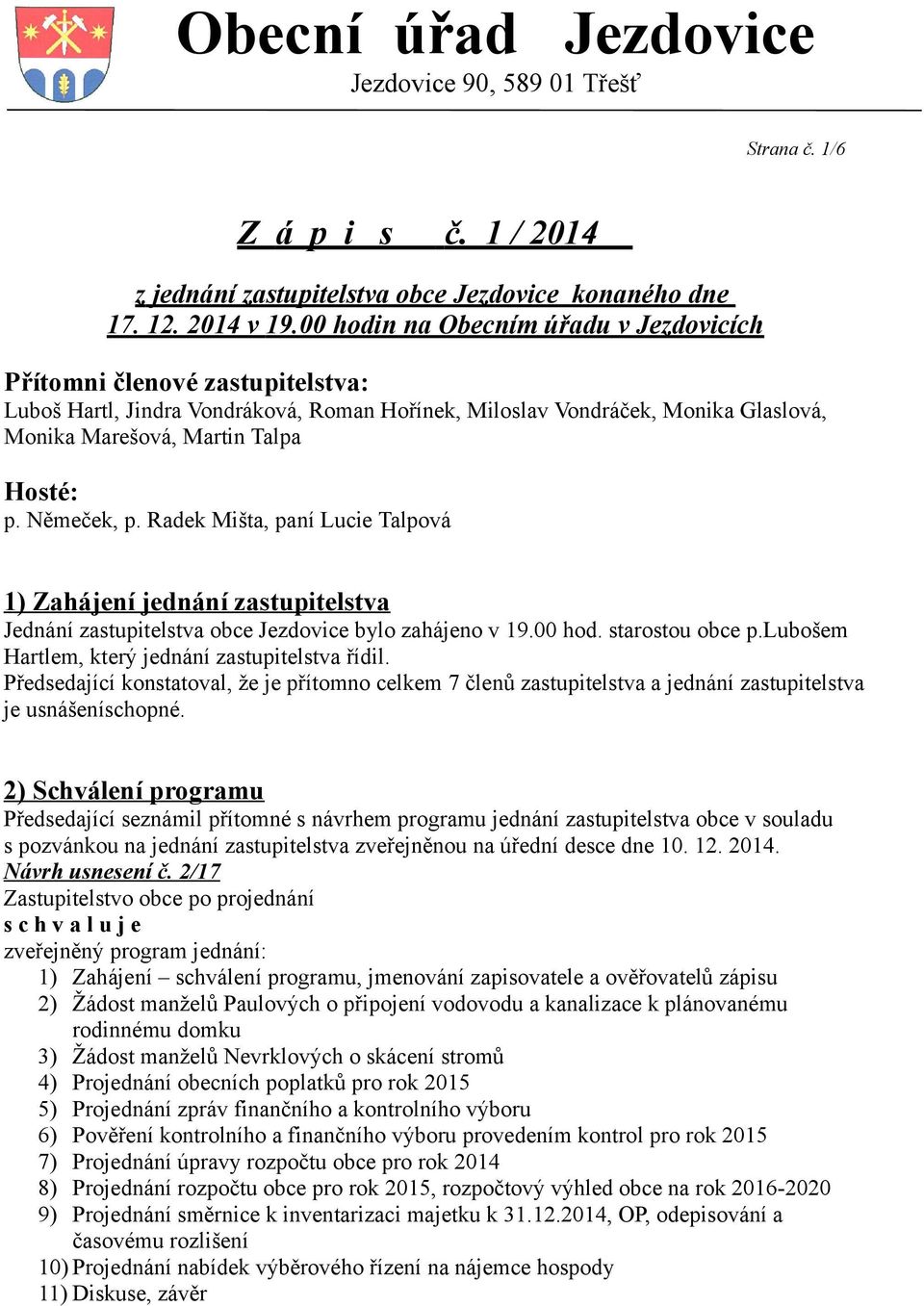 Obecní úřad Jezdovice
Jezdovice 90, 589 01 Třešť

Strana č. 1/6

Z á p i s č. 1 / 2014

z jednání zastupitelstva obce Jezdovice konaného dne 17. 12. 2014 v 19.00 hodin na Obecním úřadu v Jezdovicích

Přítomni členové zastupitelstva:
Luboš Hartl, Jindra Vondráková, Roman Hořínek, Miloslav Vondráček, Monika Glaslová, Monika Marešová, Martin Talpa

Hosté:
p. Němeček, p. Radek Mišta, paní Lucie Talpová

1) Zahájení jednání zastupitelstva
Jednání zastupitelstva obce Jezdovice bylo zahájeno v 19.00 hod. starostou obce p.Lubošem Hartlem, který jednání zastupitelstva řídil.
Předsedající konstatoval, že je přítomno celkem 7 členů zastupitelstva a jednání zastupitelstva je usnášeníschopné.

2) Schválení programu
Předsedající seznámil přítomné s návrhem programu jednání zastupitelstva obce v souladu s pozvánkou na jednání zastupitelstva zveřejněnou na úřední desce dne 10. 12. 2014.
Návrh usnesení č. 2/17
Zastupitelstvo obce po projednání
s c h v a l u j e
zveřejněný program jednání:
1) Zahájení – schválení programu, jmenování zapisovatele a ověřovatelů zápisu
2) Žádost manželů Paulových o připojení vodovodu a kanalizace k plánovanému rodinnému domku
3) Žádost manželů Nevrklových o skácení stromů
4) Projednání obecních poplatků pro rok 2015
5) Projednání zpráv finančního a kontrolního výboru
6) Pověření kontrolního a finančního výboru provedením kontrol pro rok 2015
7) Projednání úpravy rozpočtu obce pro rok 2014
8) Projednání rozpočtu obce pro rok 2015, rozpočtový výhled obce na rok 2016-2020
9) Projednání směrnice k inventarizaci majetku k 31.12.2014, OP, odepisování a časovému rozlišení
10) Projednání nabídek výběrového řízení na nájemce hospody
11) Diskuse, závěr